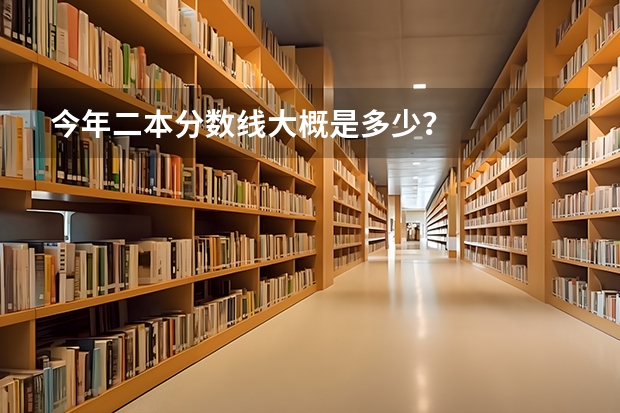 今年二本分数线大概是多少？